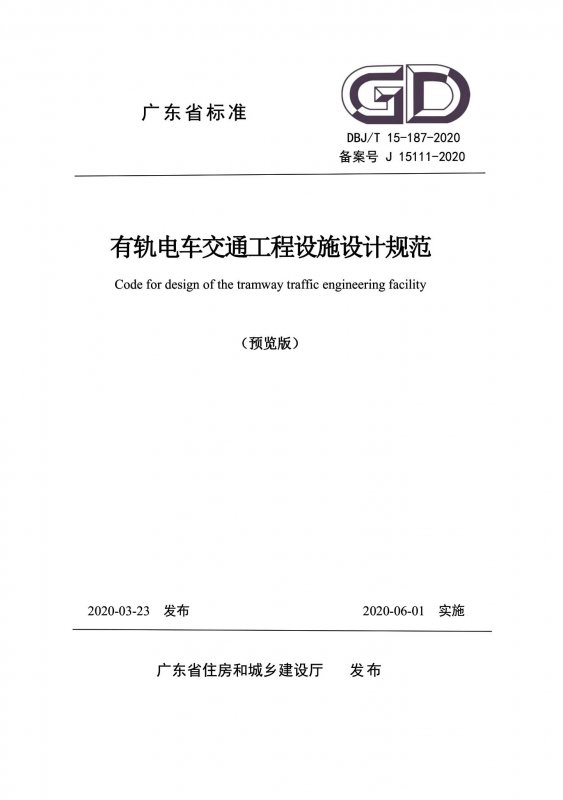 广东省标准

GD

DBJ/T 15-187-2020

备案号 J 15111-2020

有轨电车交通工程设施设计规范

Code for design of the tramway traffic engineering facility

（预览版）

2020-03-23 发布

2020-06-01 实施

广东省住房和城乡建设厅 发布